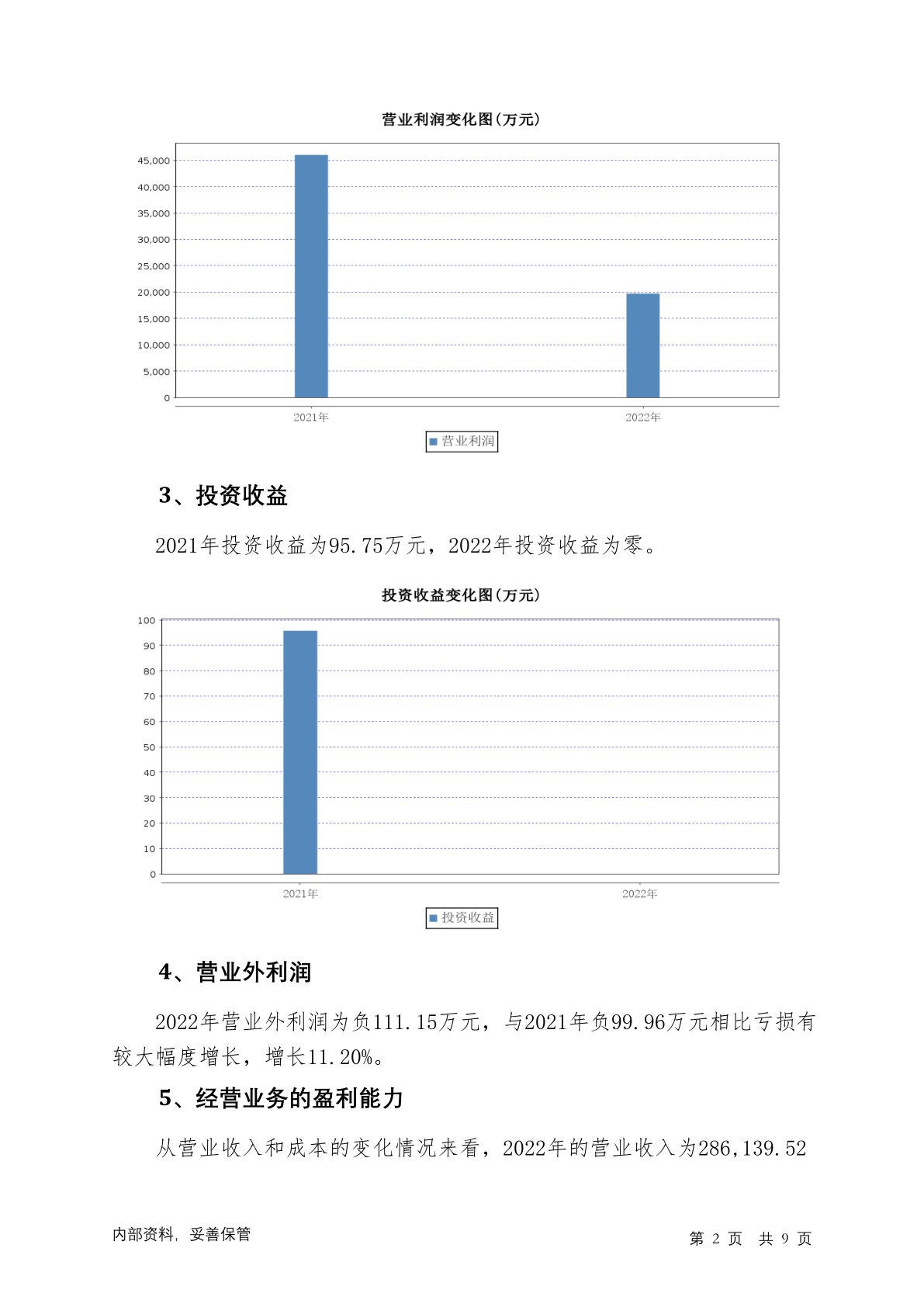 营业利润变化图(万元)

45,000
40,000
35,000
30,000
25,000
20,000
15,000
10,000
5,000
0

2021年
2022年

营业利润

3、投资收益

2021年投资收益为95.75万元，2022年投资收益为零。

投资收益变化图(万元)

100
90
80
70
60
50
40
30
20
10
0

2021年
2022年

投资收益

4、营业外利润

2022年营业外利润为负111.15万元，与2021年负99.96万元相比亏损有较大幅度增长，增长11.20%。

5、经营业务的盈利能力

从营业收入和成本的变化情况来看，2022年的营业收入为286,139.52

内部资料，妥善保管

第 2 页 共 9 页